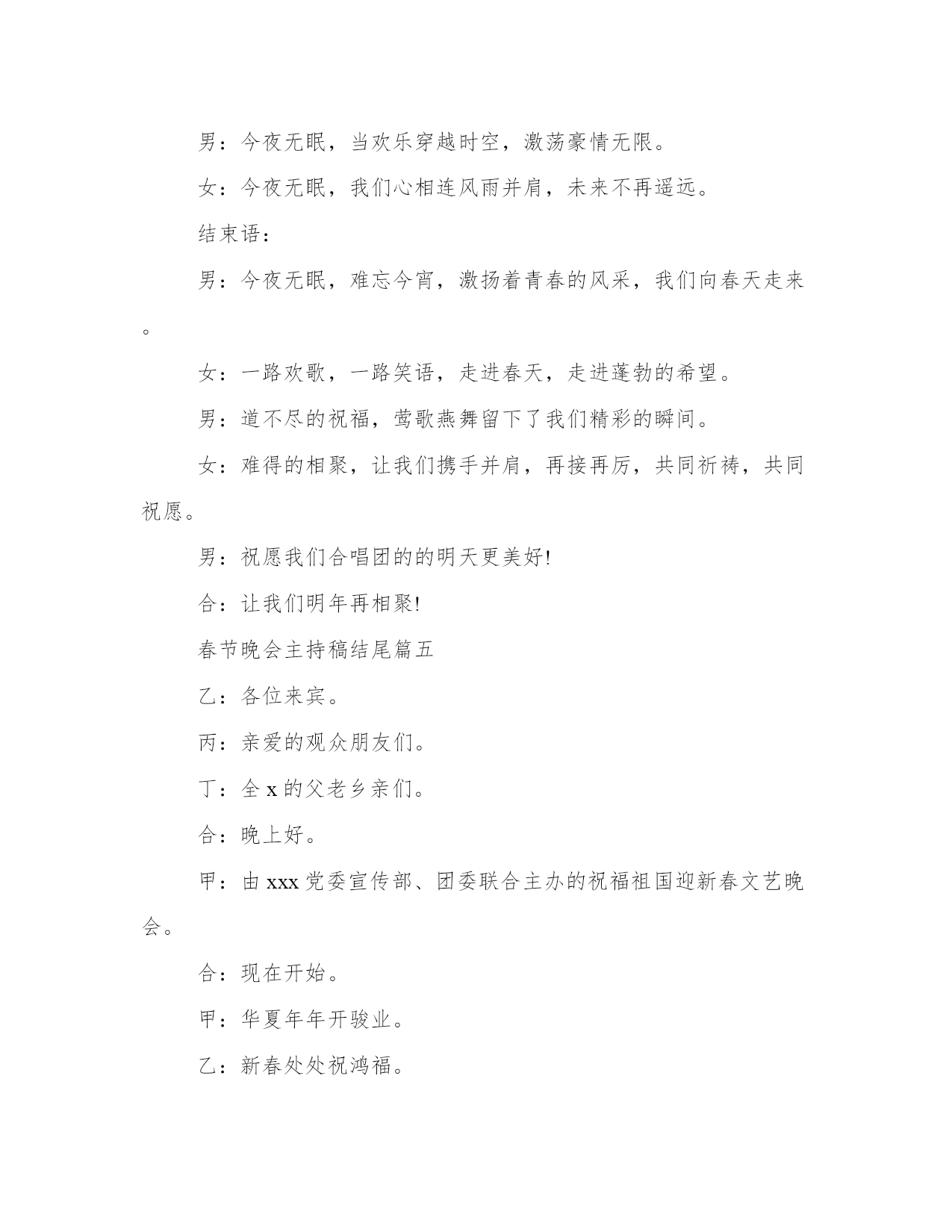 男：今夜无眠，当欢乐穿越时空，激荡豪情无限。

女：今夜无眠，我们心相连风雨并肩，未来不再遥远。

结束语：

男：今夜无眠，难忘今宵，激扬着青春的风采，我们向春天走来。

女：一路欢歌，一路笑语，走进春天，走进蓬勃的希望。

男：道不尽的祝福，莺歌燕舞留下了我们精彩的瞬间。

女：难得的相聚，让我们携手并肩，再接再厉，共同祈祷，共同祝愿。

男：祝愿我们合唱团的的明天更美好!

合：让我们明年再相聚!

春节晚会主持稿结尾篇五

乙：各位来宾。

丙：亲爱的观众朋友们。

丁：全 x 的父老乡亲们。

合：晚上好。

甲：由 xxx 党委宣传部、团委联合主办的祝福祖国迎新春文艺晚会。

合：现在开始。

甲：华夏年年开骏业。

乙：新春处处祝鸿福。